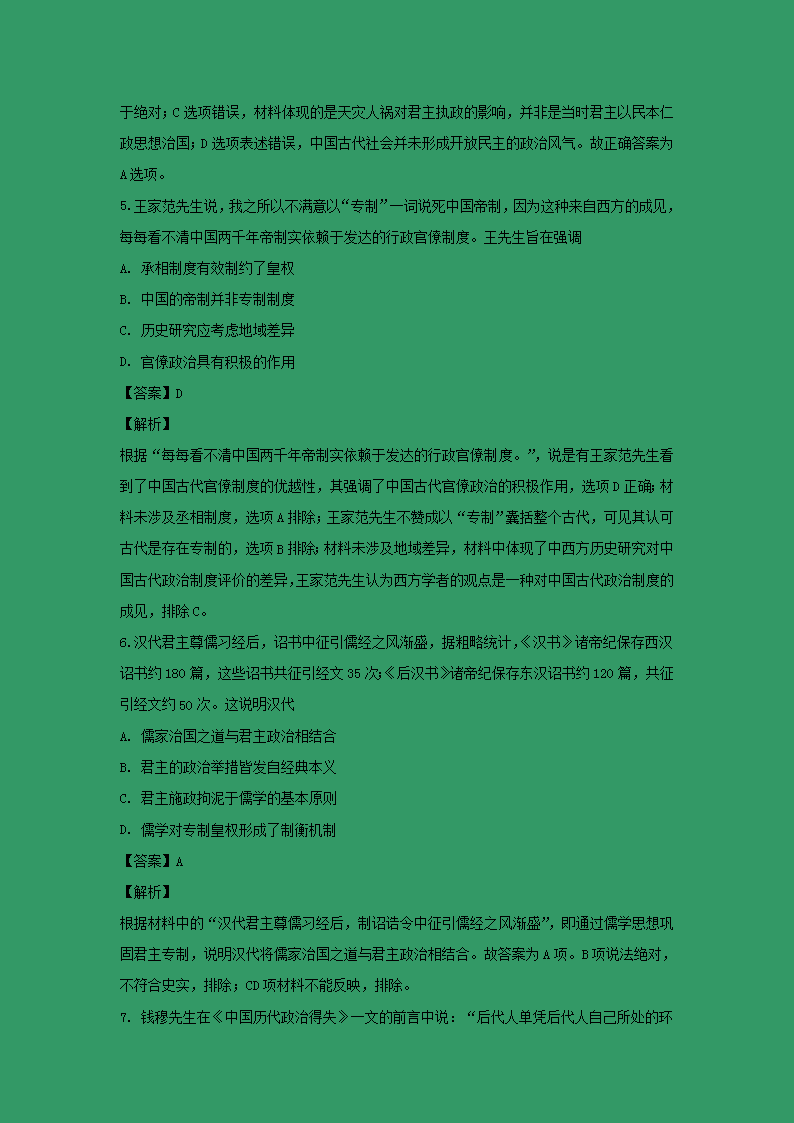 于绝对；C选项错误，材料体现的是天灾人祸对君主执政的影响，并非是当时君主以民本仁政思想治国；D选项表述错误，中国古代社会并未形成开放民主的政治风气。故正确答案为A选项。

5.王家范先生说，我之所以不满意以“专制”一词说死中国帝制，因为这种来自西方的成见，每每看不清中国两千年帝制实依赖于发达的行政官僚制度。王先生旨在强调

A. 承相制度有效制约了皇权

B. 中国的帝制并非专制制度

C. 历史研究应考虑地域差异

D. 官僚政治具有积极的作用

【答案】D

【解析】

根据“每每看不清中国两千年帝制实依赖于发达的行政官僚制度。”，说是有王家范先生看到了中国古代官僚制度的优越性，其强调了中国古代官僚政治的积极作用，选项D正确；材料未涉及丞相制度，选项A排除；王家范先生不赞成以“专制”囊括整个古代，可见其认可古代是存在专制的，选项B排除；材料未涉及地域差异，材料中体现了中西方历史研究对中国古代政治制度评价的差异，王家范先生认为西方学者的观点是一种对中国古代政治制度的成见，排除C。

6.汉代君主尊儒习经后，诏书中征引儒经之风渐盛，据粗略统计，《汉书》诸帝纪保存西汉诏书约180篇，这些诏书共征引经文35次；《后汉书》诸帝纪保存东汉诏书约120篇，共征引经文约50次。这说明汉代

A. 儒家治国之道与君主政治相结合

B. 君主的政治举措皆发自经典本义

C. 君主施政拘泥于儒学的基本原则

D. 儒学对专制皇权形成了制衡机制

【答案】A

【解析】

根据材料中的“汉代君主尊儒习经后，制诏诰令中征引儒经之风渐盛”，即通过儒学思想巩固君主专制，说明汉代将儒家治国之道与君主政治相结合。故答案为A项。B项说法绝对，不符合史实，排除；CD项材料不能反映，排除。

7. 钱穆先生在《中国历代政治得失》一文的前言中说：“后代人单凭后代人自己所处的环